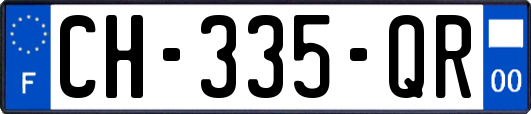 F
CH-335-QR
00